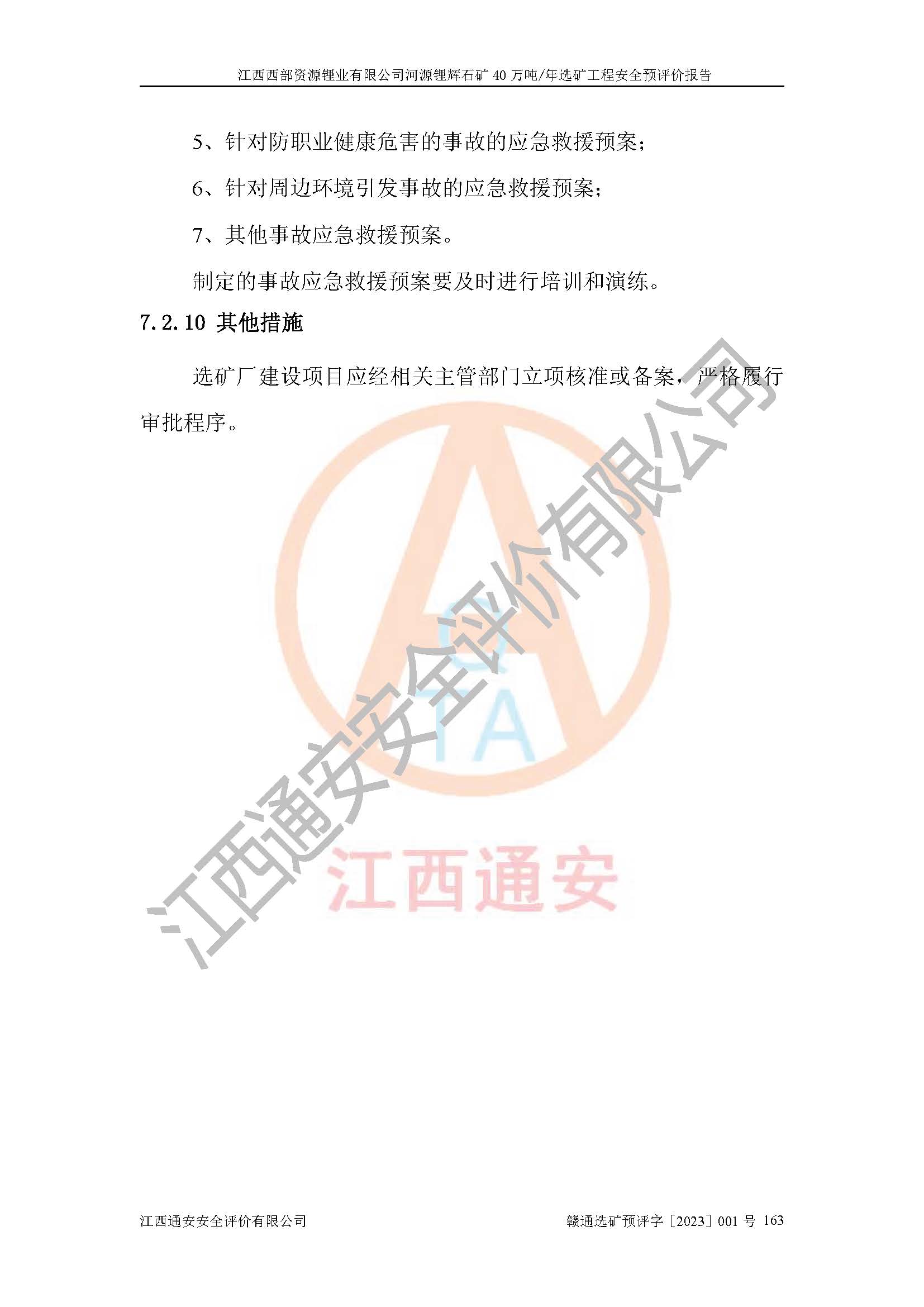 江西西部资源锂业有限公司河源锂辉石矿40万吨/年选矿工程安全预评价报告

5、针对防职业健康危害的事故的应急救援预案；

6、针对周边环境引发事故的应急救援预案；

7、其他事故应急救援预案。

制定的事故应急救援预案要及时进行培训和演练。

7.2.10 其他措施

选矿厂建设项目应经相关主管部门立项核准或备案，严格履行审批程序。

江西通安安全评价有限公司 赣通选矿预评字［2023］001号 163

江西通安安全评价有限公司

TA

江西通安